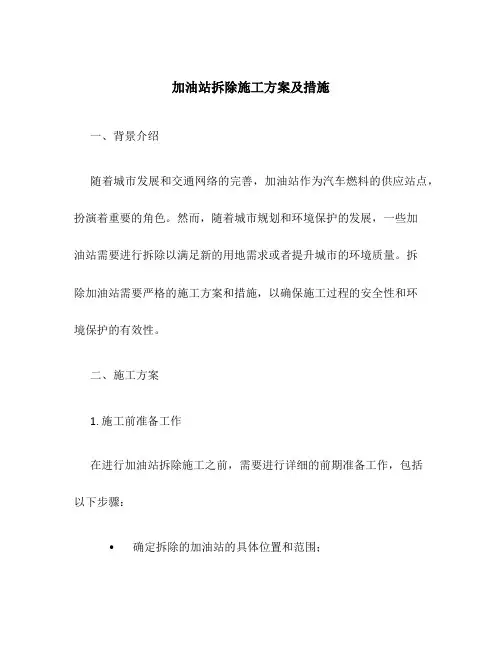 加油站拆除施工方案及措施

一、背景介绍

随着城市发展和交通网络的完善，加油站作为汽车燃料的供应站点，扮演着重要的角色。然而，随着城市规划和环境保护的发展，一些加油站需要进行拆除以满足新的用地需求或者提升城市的环境质量。拆除加油站需要严格的施工方案和措施，以确保施工过程的安全性和环境保护的有效性。

二、施工方案

1. 施工前准备工作

在进行加油站拆除施工之前，需要进行详细的前期准备工作，包括以下步骤：

• 确定拆除的加油站的具体位置和范围；